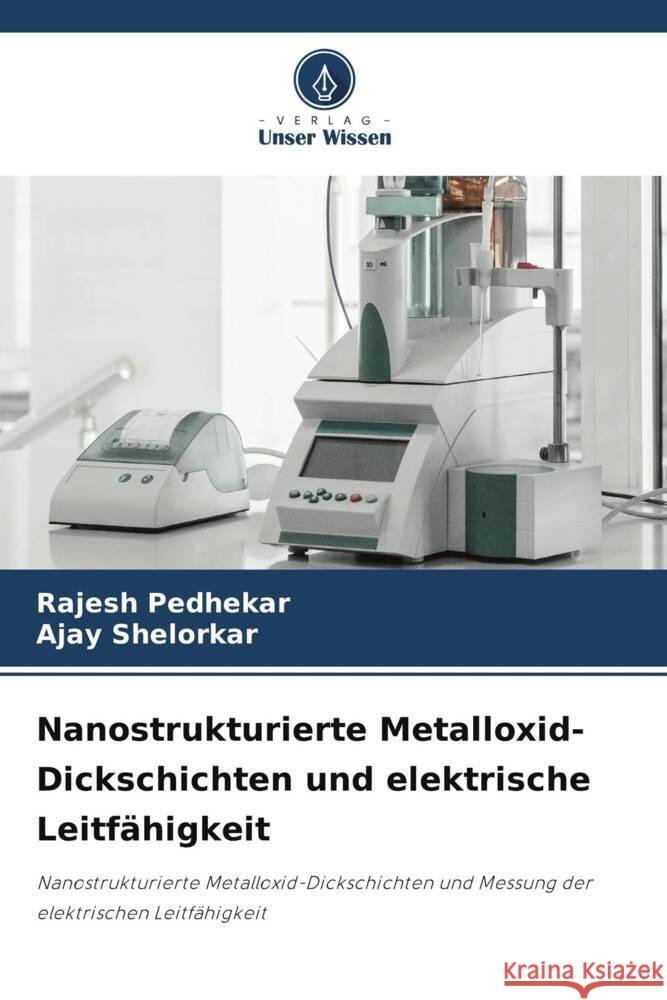 - VERLAG -
Unser Wissen

Rajesh Pedhekar
Ajay Shelorkar

Nanostrukturierte Metalloxid-Dickschichten und elektrische Leitfähigkeit

Nanostrukturierte Metalloxid-Dickschichten und Messung der elektrischen Leitfähigkeit